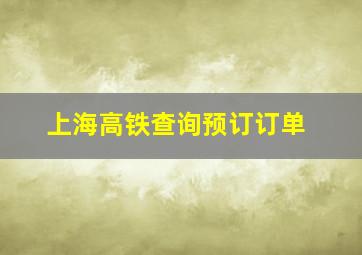 上海高铁查询预订订单